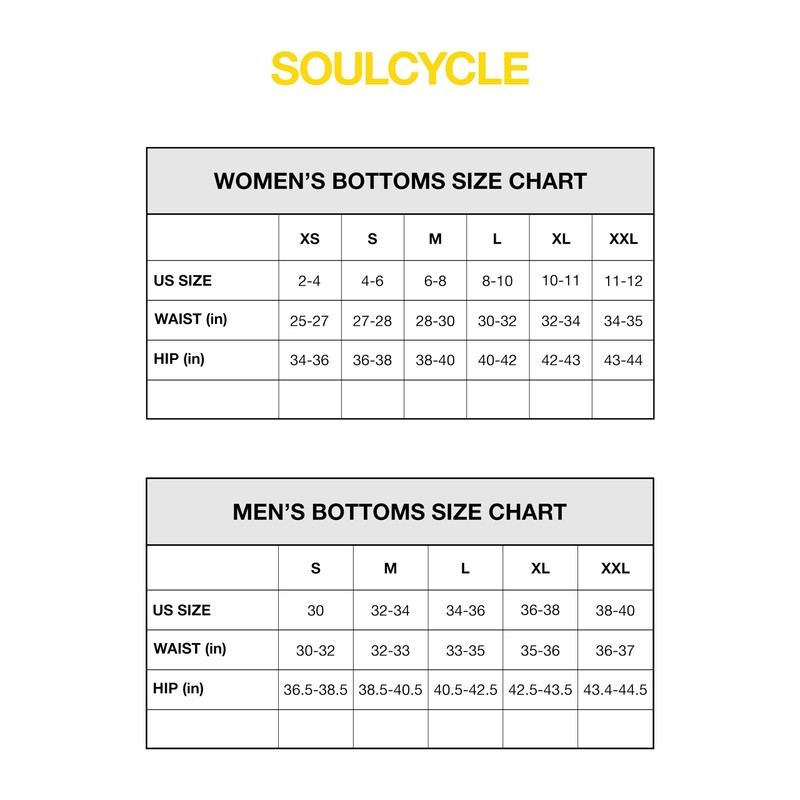 SOULCYCLE

WOMEN'S BOTTOMS SIZE CHART

| | XS | S | M | L | XL | XXL |
|---|---|---|---|---|---|---|
| US SIZE | 2-4 | 4-6 | 6-8 | 8-10 | 10-11 | 11-12 |
| WAIST (in) | 25-27 | 27-28 | 28-30 | 30-32 | 32-34 | 34-35 |
| HIP (in) | 34-36 | 36-38 | 38-40 | 40-42 | 42-43 | 43-44 |
| | | | | | | |

MEN'S BOTTOMS SIZE CHART

| | S | M | L | XL | XXL |
|---|---|---|---|---|---|
| US SIZE | 30 | 32-34 | 34-36 | 36-38 | 38-40 |
| WAIST (in) | 30-32 | 32-33 | 33-35 | 35-36 | 36-37 |
| HIP (in) | 36.5-38.5 | 38.5-40.5 | 40.5-42.5 | 42.5-43.5 | 43.4-44.5 |
| | | | | | |